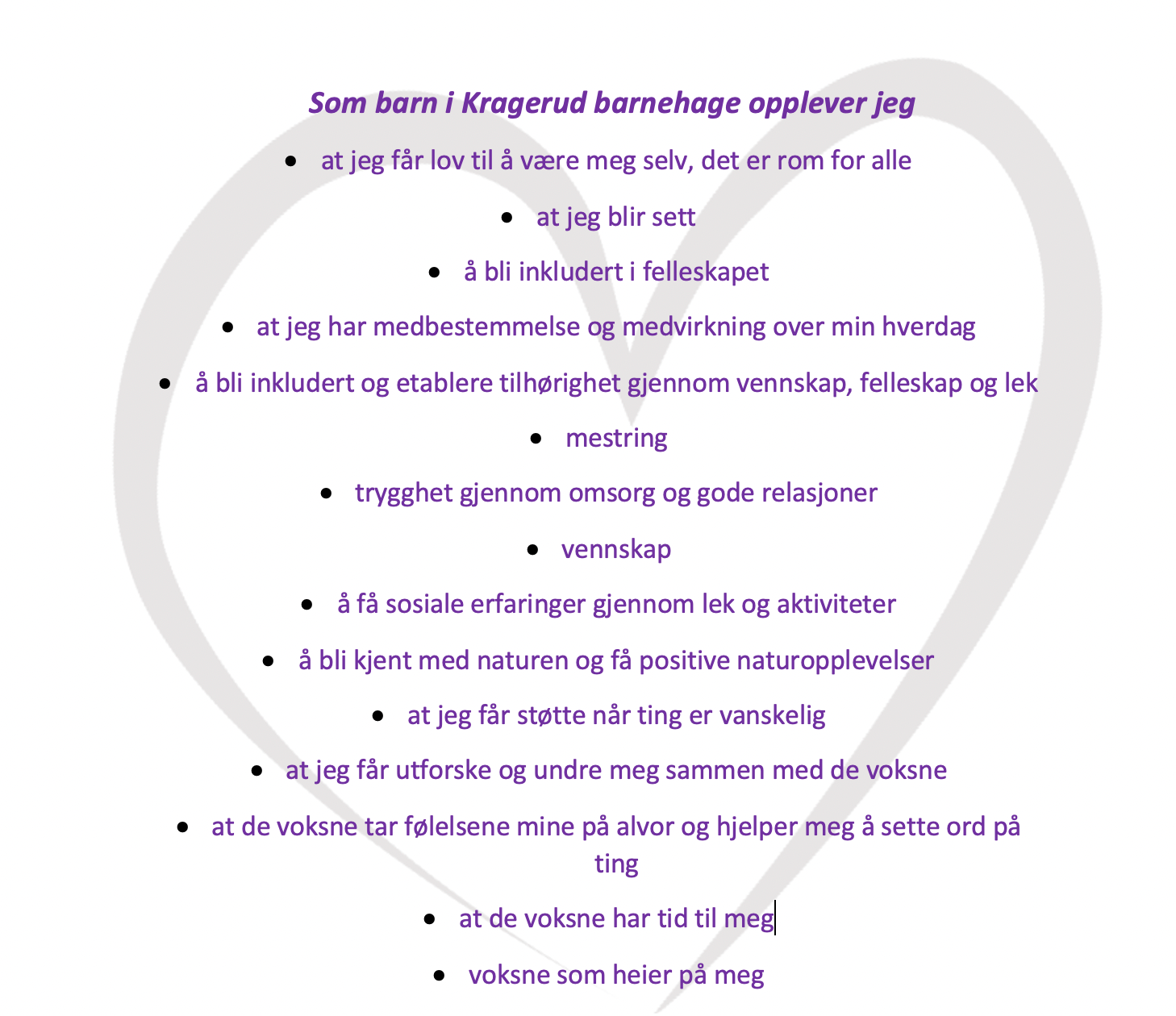 Som barn i Kragerud barnehage opplever jeg

- at jeg får lov til å være meg selv, det er rom for alle
- at jeg blir sett
- å bli inkludert i felleskapet
- at jeg har medbestemmelse og medvirkning over min hverdag
- å bli inkludert og etablere tilhørighet gjennom vennskap, felleskap og lek
- mestring
- trygghet gjennom omsorg og gode relasjoner
- vennskap
- å få sosiale erfaringer gjennom lek og aktiviteter
- å bli kjent med naturen og få positive naturopplevelser
- at jeg får støtte når ting er vanskelig
- at jeg får utforske og undre meg sammen med de voksne
- at de voksne tar følelsene mine på alvor og hjelper meg å sette ord på ting
- at de voksne har tid til meg
- voksne som heier på meg